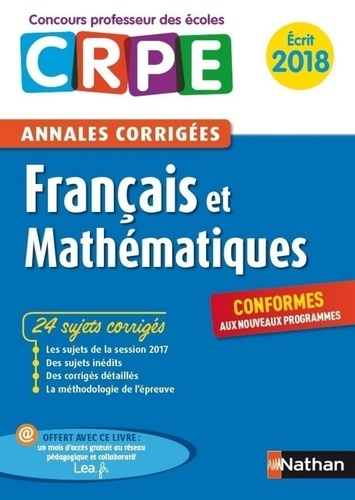 Concours professeur des écoles

CRPE

Écrit 2018

ANNALES CORRIGÉES

Français et Mathématiques

CONFORMES AUX NOUVEAUX PROGRAMMES

24 sujets corrigés

Les sujets de la session 2017
Des sujets inédits
Des corrigés détaillés
La méthodologie de l'épreuve

@ OFFERT AVEC CE LIVRE : un mois d'accès gratuit au réseau pédagogique et collaboratif Lea.fr

Nathan